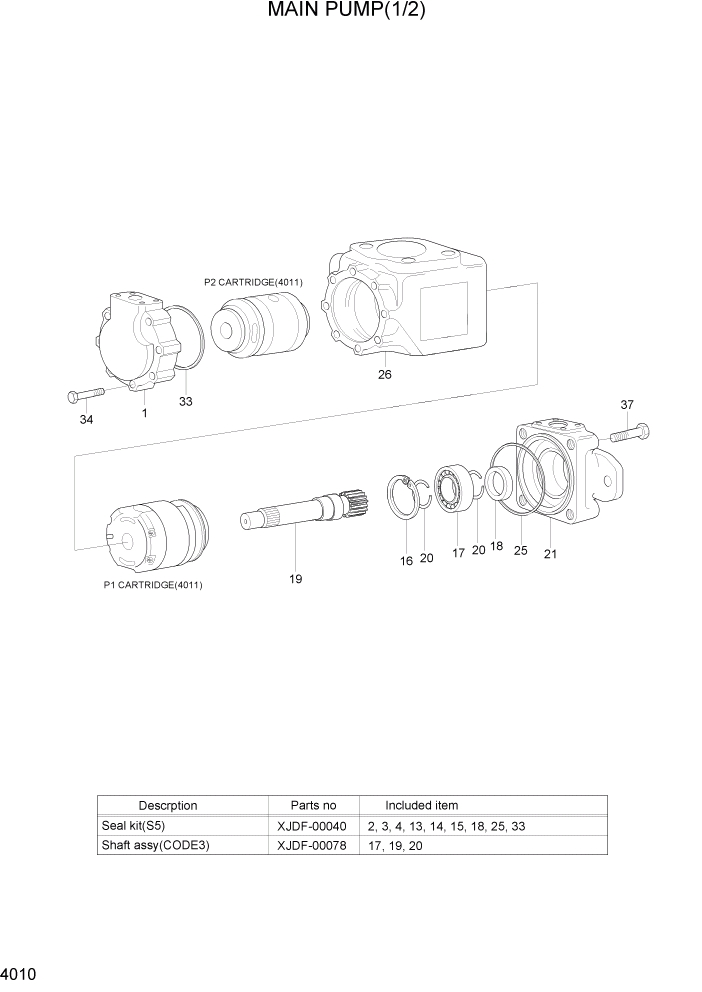 MAIN PUMP(1/2)

P2 CARTRIDGE(4011)

26

34

1

33

37

16 20 17 20 18 25 21

19

P1 CARTRIDGE(4011)

| Descrption | Parts no | Included item |
|---|---|---|
| Seal kit(S5) | XJDF-00040 | 2, 3, 4, 13, 14, 15, 18, 25, 33 |
| Shaft assy(CODE3) | XJDF-00078 | 17, 19, 20 |

4010